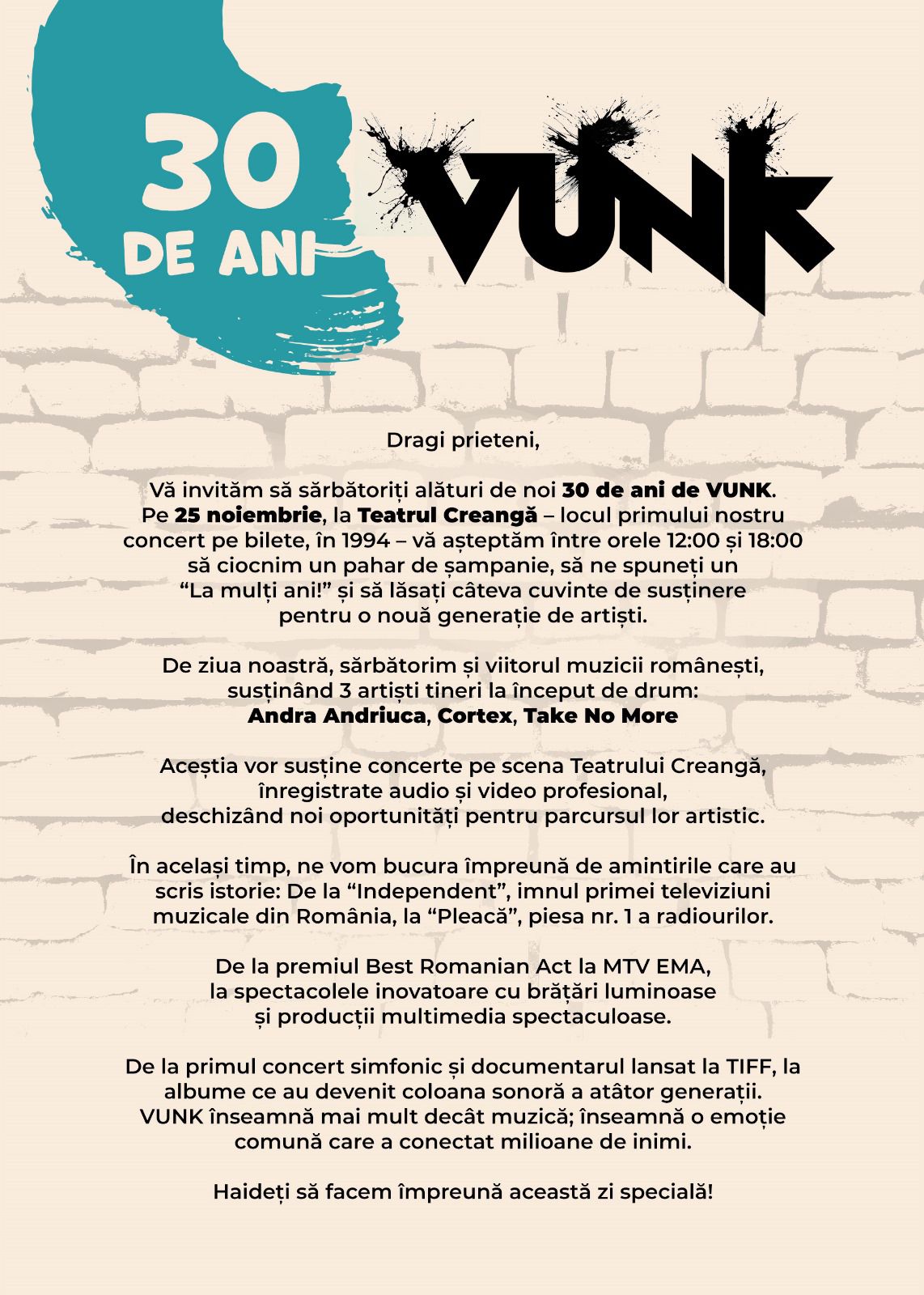 30 DE ANI

VUNK

Dragi prieteni,

Vă invităm să sărbătoriți alături de noi 30 de ani de VUNK. Pe 25 noiembrie, la Teatrul Creangă – locul primului nostru concert pe bilete, în 1994 – vă așteptăm între orele 12:00 și 18:00 să ciocnim un pahar de șampanie, să ne spuneți un “La mulți ani!” și să lăsați câteva cuvinte de susținere pentru o nouă generație de artiști.

De ziua noastră, sărbătorim și viitorul muzicii românești, susținând 3 artiști tineri la început de drum: Andra Andriuca, Cortex, Take No More

Aceștia vor susține concerte pe scena Teatrului Creangă, înregistrate audio și video profesional, deschizând noi oportunități pentru parcursul lor artistic.

În același timp, ne vom bucura împreună de amintirile care au scris istorie: De la “Independent”, imnul primei televiziuni muzicale din România, la “Pleacă”, piesa nr. 1 a radiourilor.

De la premiul Best Romanian Act la MTV EMA, la spectacolele inovatoare cu brățări luminoase și producții multimedia spectaculoase.

De la primul concert simfonic și documentarul lansat la TIFF, la albume ce au devenit coloana sonoră a atâtor generații. VUNK înseamnă mai mult decât muzică; înseamnă o emoție comună care a conectat milioane de inimi.

Haideți să facem împreună această zi specială!